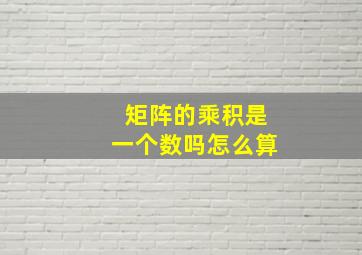 矩阵的乘积是
一个数吗怎么算